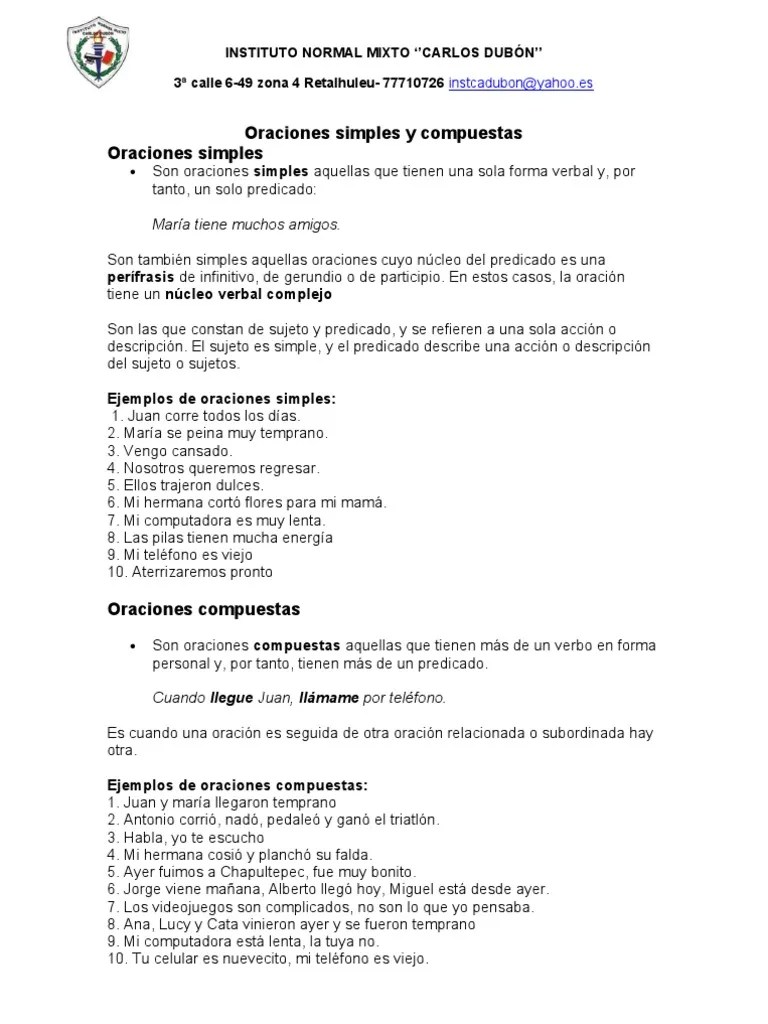 INSTITUTO NORMAL MIXTO "CARLOS DUBÓN"

3ª calle 6-49 zona 4 Retalhuleu- 77710726 instcadubon@yahoo.es

Oraciones simples y compuestas

Oraciones simples

• Son oraciones simples aquellas que tienen una sola forma verbal y, por tanto, un solo predicado:

María tiene muchos amigos.

Son también simples aquellas oraciones cuyo núcleo del predicado es una perífrasis de infinitivo, de gerundio o de participio. En estos casos, la oración tiene un núcleo verbal complejo

Son las que constan de sujeto y predicado, y se refieren a una sola acción o descripción. El sujeto es simple, y el predicado describe una acción o descripción del sujeto o sujetos.

Ejemplos de oraciones simples:
1. Juan corre todos los días.
2. María se peina muy temprano.
3. Vengo cansado.
4. Nosotros queremos regresar.
5. Ellos trajeron dulces.
6. Mi hermana cortó flores para mi mamá.
7. Mi computadora es muy lenta.
8. Las pilas tienen mucha energía
9. Mi teléfono es viejo
10. Aterrizaremos pronto

Oraciones compuestas

• Son oraciones compuestas aquellas que tienen más de un verbo en forma personal y, por tanto, tienen más de un predicado.

Cuando llegue Juan, llámame por teléfono.

Es cuando una oración es seguida de otra oración relacionada o subordinada hay otra.

Ejemplos de oraciones compuestas:
1. Juan y maría llegaron temprano
2. Antonio corrió, nadó, pedaleó y ganó el triatlón.
3. Habla, yo te escucho
4. Mi hermana cosió y planchó su falda.
5. Ayer fuimos a Chapultepec, fue muy bonito.
6. Jorge viene mañana, Alberto llegó hoy, Miguel está desde ayer.
7. Los videojuegos son complicados, no son lo que yo pensaba.
8. Ana, Lucy y Cata vinieron ayer y se fueron temprano
9. Mi computadora está lenta, la tuya no.
10. Tu celular es nuevecito, mi teléfono es viejo.